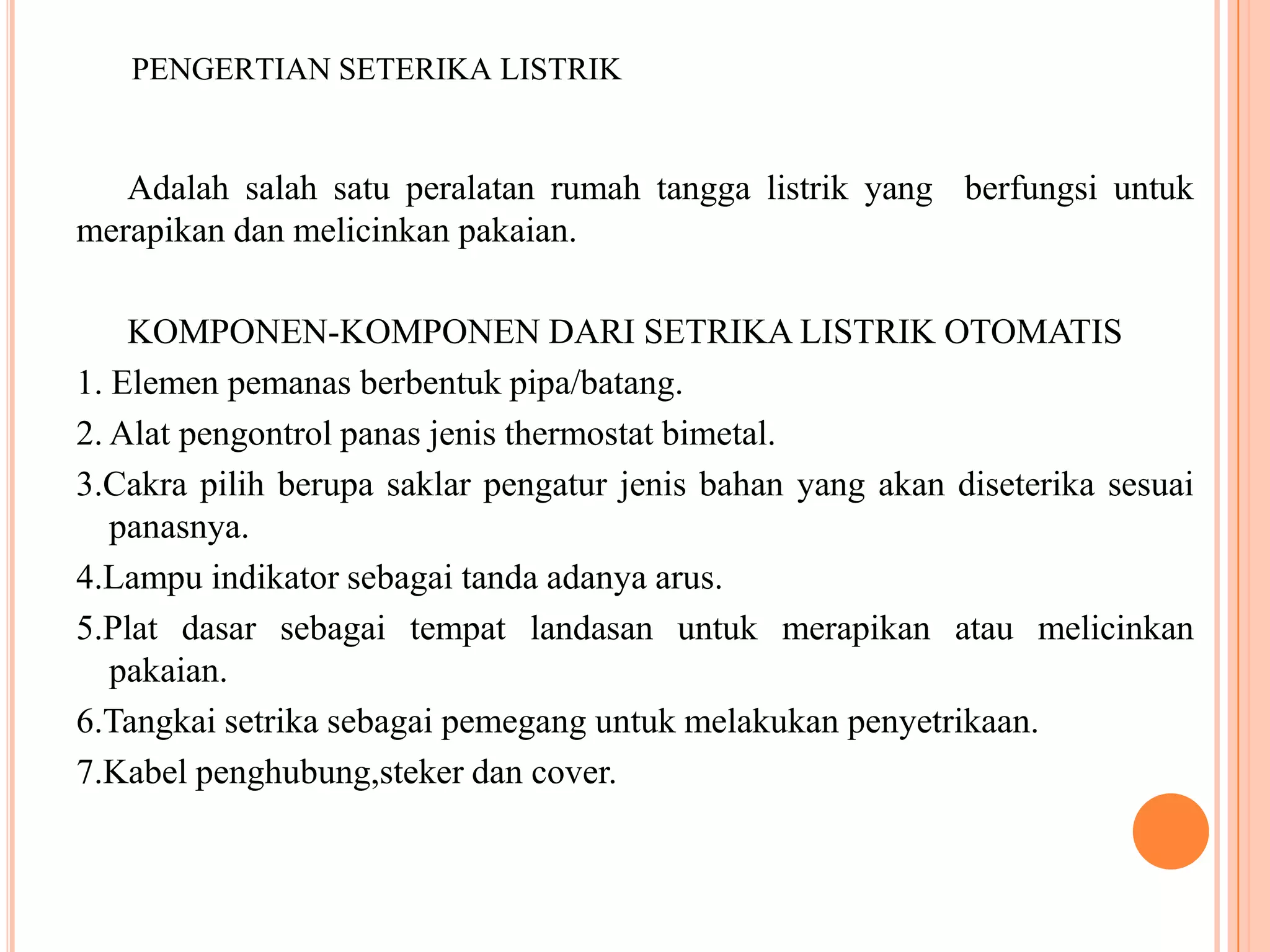 PENGERTIAN SETERIKA LISTRIK

Adalah salah satu peralatan rumah tangga listrik yang berfungsi untuk merapikan dan melicinkan pakaian.

KOMPONEN-KOMPONEN DARI SETRIKA LISTRIK OTOMATIS

1. Elemen pemanas berbentuk pipa/batang.

2. Alat pengontrol panas jenis thermostat bimetal.

3.Cakra pilih berupa saklar pengatur jenis bahan yang akan diseterika sesuai panasnya.

4.Lampu indikator sebagai tanda adanya arus.

5.Plat dasar sebagai tempat landasan untuk merapikan atau melicinkan pakaian.

6.Tangkai setrika sebagai pemegang untuk melakukan penyetrikaan.

7.Kabel penghubung,steker dan cover.